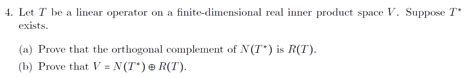 4. Let $T$ be a linear operator on a finite-dimensional real inner product space $V$. Suppose $T^*$ exists.

(a) Prove that the orthogonal complement of $N(T^*)$ is $R(T)$.

(b) Prove that $V = N(T^*) \oplus R(T)$.